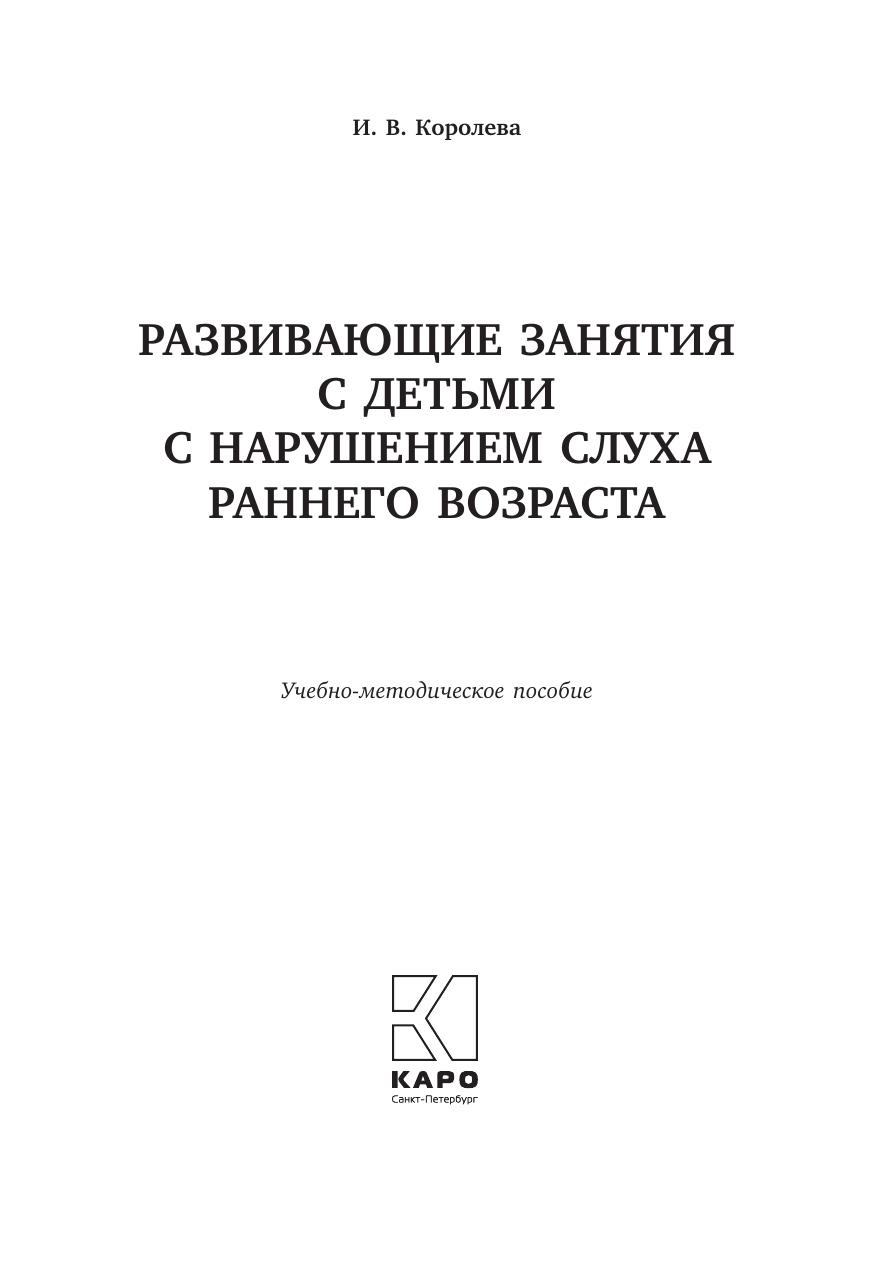 И. В. Королева

РАЗВИВАЮЩИЕ ЗАНЯТИЯ
С ДЕТЬМИ
С НАРУШЕНИЕМ СЛУХА
РАННЕГО ВОЗРАСТА

Учебно-методическое пособие

КАРО
Санкт-Петербург